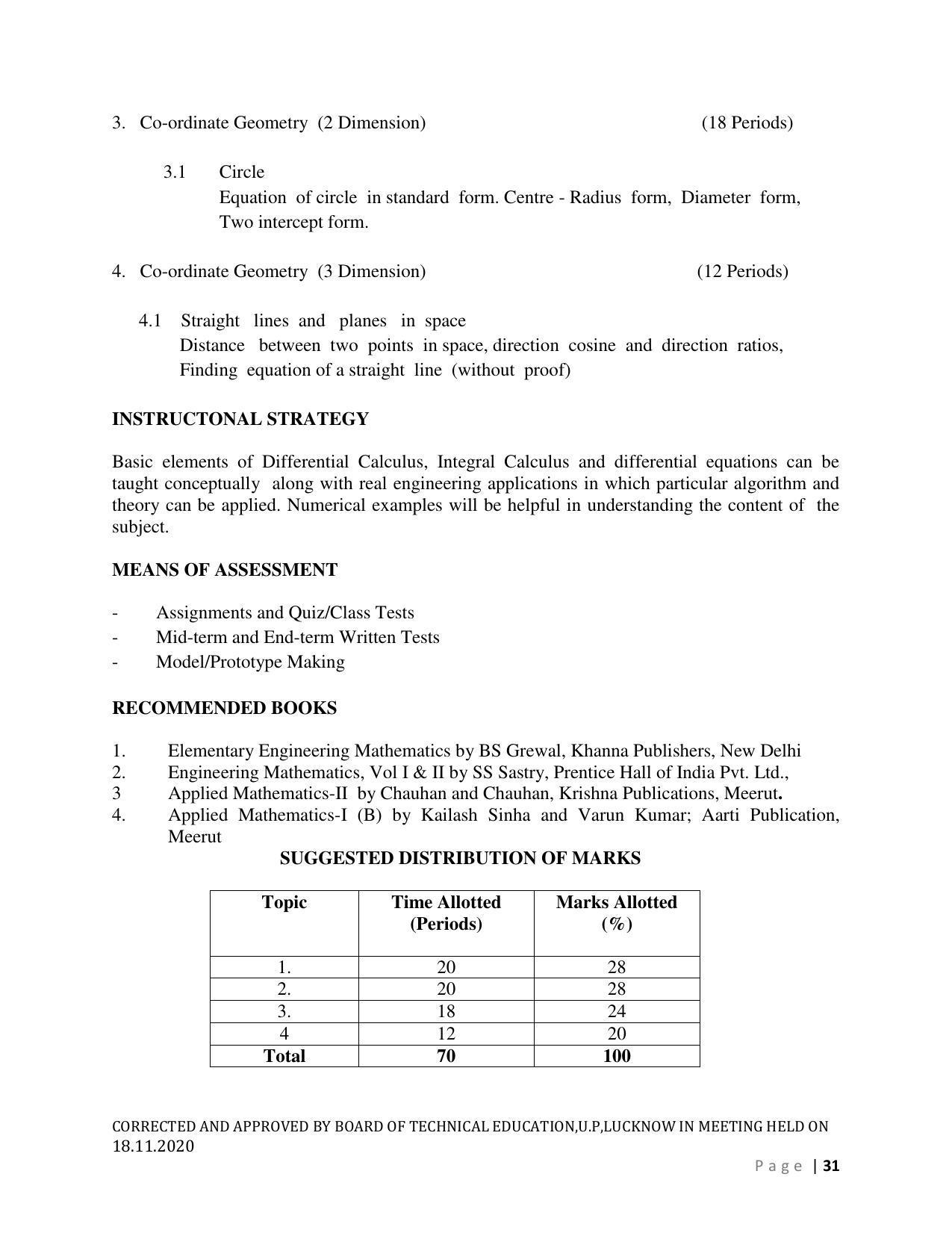 3. Co-ordinate Geometry (2 Dimension) (18 Periods)

3.1 Circle

Equation of circle in standard form. Centre - Radius form, Diameter form, Two intercept form.

4. Co-ordinate Geometry (3 Dimension) (12 Periods)

4.1 Straight lines and planes in space

Distance between two points in space, direction cosine and direction ratios, Finding equation of a straight line (without proof)

INSTRUCTONAL STRATEGY

Basic elements of Differential Calculus, Integral Calculus and differential equations can be taught conceptually along with real engineering applications in which particular algorithm and theory can be applied. Numerical examples will be helpful in understanding the content of the subject.

MEANS OF ASSESSMENT

- Assignments and Quiz/Class Tests
- Mid-term and End-term Written Tests
- Model/Prototype Making

RECOMMENDED BOOKS

1. Elementary Engineering Mathematics by BS Grewal, Khanna Publishers, New Delhi
2. Engineering Mathematics, Vol I & II by SS Sastry, Prentice Hall of India Pvt. Ltd.,
3 Applied Mathematics-II by Chauhan and Chauhan, Krishna Publications, Meerut.
4. Applied Mathematics-I (B) by Kailash Sinha and Varun Kumar; Aarti Publication, Meerut

SUGGESTED DISTRIBUTION OF MARKS

| Topic | Time Allotted (Periods) | Marks Allotted (%) |
|---|---|---|
| 1. | 20 | 28 |
| 2. | 20 | 28 |
| 3. | 18 | 24 |
| 4 | 12 | 20 |
| Total | 70 | 100 |

CORRECTED AND APPROVED BY BOARD OF TECHNICAL EDUCATION,U.P,LUCKNOW IN MEETING HELD ON 18.11.2020

Page | 31